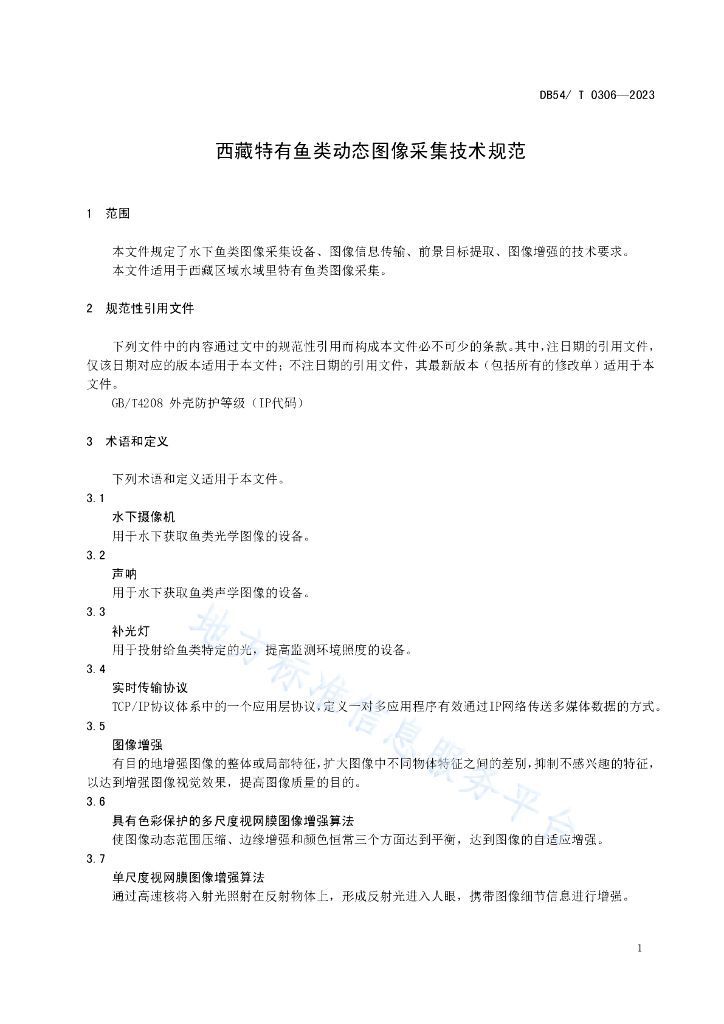 DB54/ T 0306—2023

西藏特有鱼类动态图像采集技术规范

1 范围

本文件规定了水下鱼类图像采集设备、图像信息传输、前景目标提取、图像增强的技术要求。
本文件适用于西藏区域水域里特有鱼类图像采集。

2 规范性引用文件

下列文件中的内容通过文中的规范性引用而构成本文件必不可少的条款。其中，注日期的引用文件，仅该日期对应的版本适用于本文件；不注日期的引用文件，其最新版本（包括所有的修改单）适用于本文件。
GB/T4208 外壳防护等级（IP代码）

3 术语和定义

下列术语和定义适用于本文件。

3.1
水下摄像机
用于水下获取鱼类光学图像的设备。

3.2
声呐
用于水下获取鱼类声学图像的设备。

3.3
补光灯
用于投射给鱼类特定的光，提高监测环境照度的设备。

3.4
实时传输协议
TCP/IP协议体系中的一个应用层协议，定义一对多应用程序有效通过IP网络传送多媒体数据的方式。

3.5
图像增强
有目的地增强图像的整体或局部特征，扩大图像中不同物体特征之间的差别，抑制不感兴趣的特征，以达到增强图像视觉效果，提高图像质量的目的。

3.6
具有色彩保护的多尺度视网膜图像增强算法
使图像动态范围压缩、边缘增强和颜色恒常三个方面达到平衡，达到图像的自适应增强。

3.7
单尺度视网膜图像增强算法
通过高速核将入射光照射在反射物体上，形成反射光进入人眼，携带图像细节信息进行增强。

地方标准信息服务平台

1